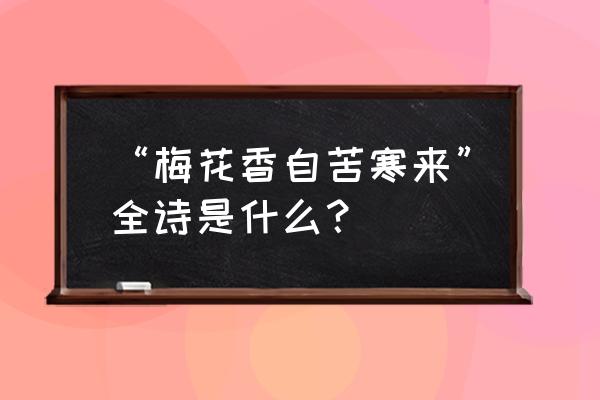 “梅花香自苦寒来”全诗是什么？